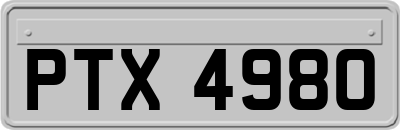 PTX 4980